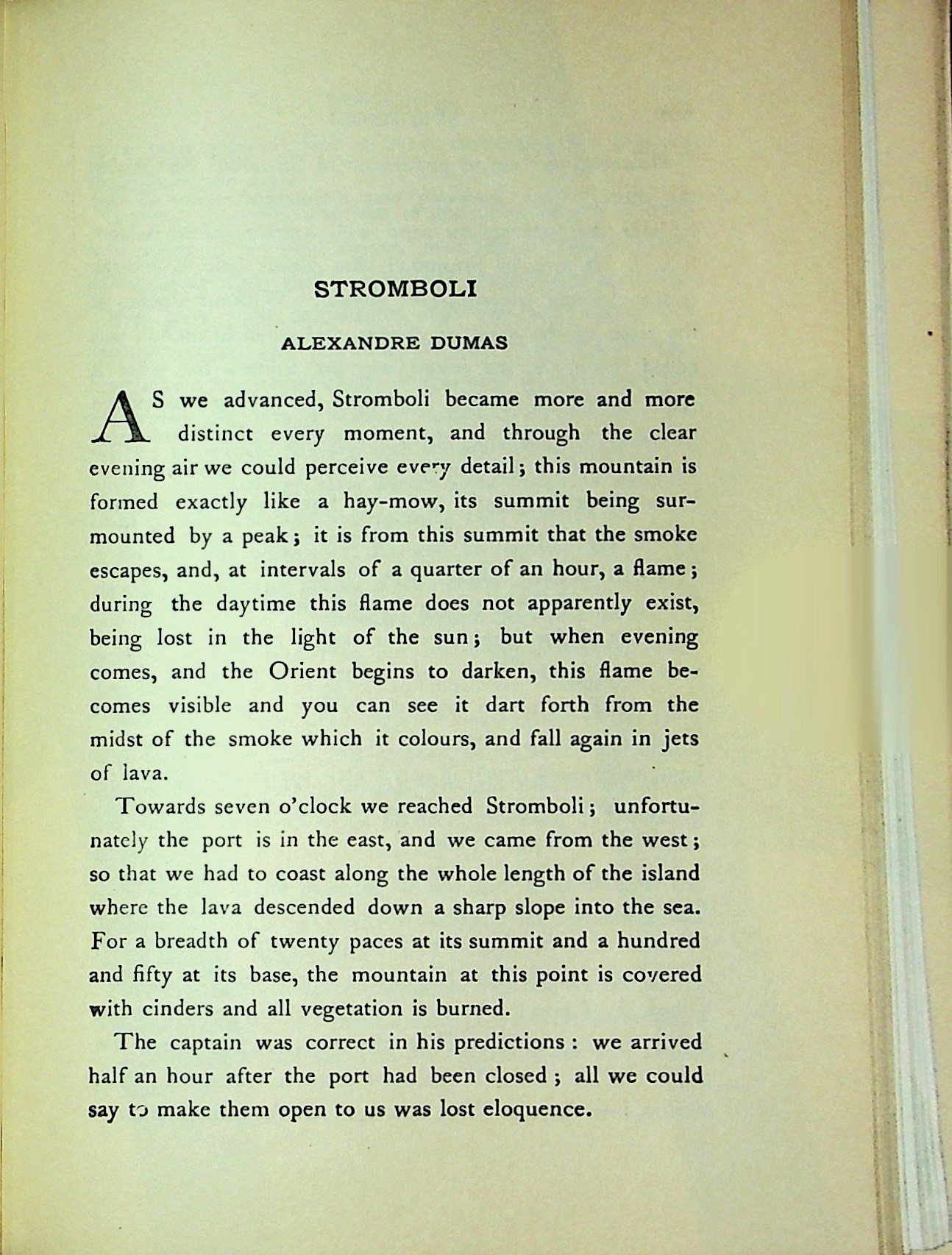 STROMBOLI

ALEXANDRE DUMAS

AS we advanced, Stromboli became more and more distinct every moment, and through the clear evening air we could perceive every detail; this mountain is formed exactly like a hay-mow, its summit being surmounted by a peak; it is from this summit that the smoke escapes, and, at intervals of a quarter of an hour, a flame; during the daytime this flame does not apparently exist, being lost in the light of the sun; but when evening comes, and the Orient begins to darken, this flame becomes visible and you can see it dart forth from the midst of the smoke which it colours, and fall again in jets of lava.

Towards seven o'clock we reached Stromboli; unfortunately the port is in the east, and we came from the west; so that we had to coast along the whole length of the island where the lava descended down a sharp slope into the sea. For a breadth of twenty paces at its summit and a hundred and fifty at its base, the mountain at this point is covered with cinders and all vegetation is burned.

The captain was correct in his predictions: we arrived half an hour after the port had been closed; all we could say to make them open to us was lost eloquence.